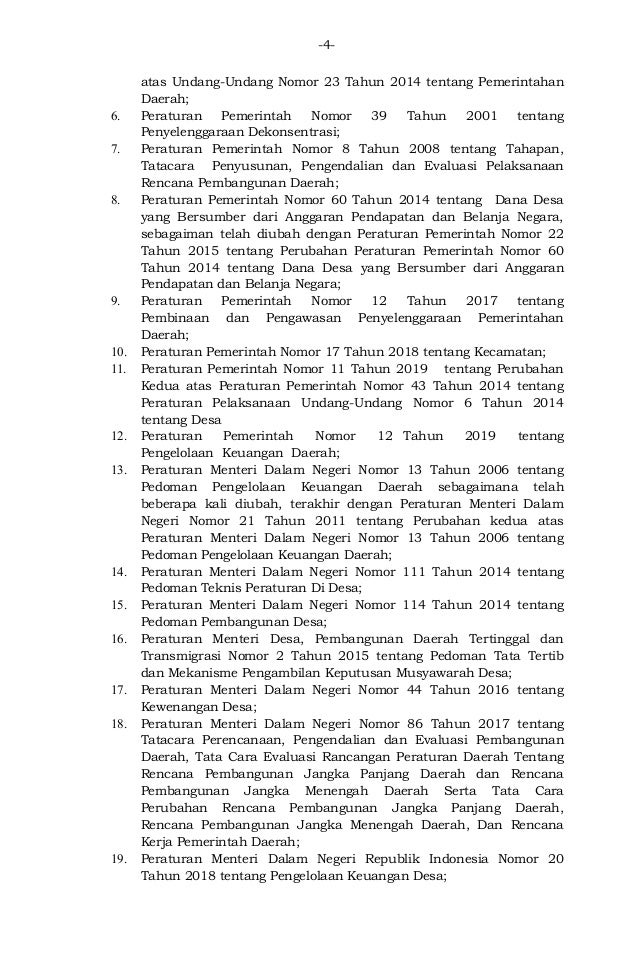 -4-

atas Undang-Undang Nomor 23 Tahun 2014 tentang Pemerintahan Daerah;

6. Peraturan Pemerintah Nomor 39 Tahun 2001 tentang Penyelenggaraan Dekonsentrasi;

7. Peraturan Pemerintah Nomor 8 Tahun 2008 tentang Tahapan, Tatacara Penyusunan, Pengendalian dan Evaluasi Pelaksanaan Rencana Pembangunan Daerah;

8. Peraturan Pemerintah Nomor 60 Tahun 2014 tentang Dana Desa yang Bersumber dari Anggaran Pendapatan dan Belanja Negara, sebagaiman telah diubah dengan Peraturan Pemerintah Nomor 22 Tahun 2015 tentang Perubahan Peraturan Pemerintah Nomor 60 Tahun 2014 tentang Dana Desa yang Bersumber dari Anggaran Pendapatan dan Belanja Negara;

9. Peraturan Pemerintah Nomor 12 Tahun 2017 tentang Pembinaan dan Pengawasan Penyelenggaraan Pemerintahan Daerah;

10. Peraturan Pemerintah Nomor 17 Tahun 2018 tentang Kecamatan;

11. Peraturan Pemerintah Nomor 11 Tahun 2019 tentang Perubahan Kedua atas Peraturan Pemerintah Nomor 43 Tahun 2014 tentang Peraturan Pelaksanaan Undang-Undang Nomor 6 Tahun 2014 tentang Desa

12. Peraturan Pemerintah Nomor 12 Tahun 2019 tentang Pengelolaan Keuangan Daerah;

13. Peraturan Menteri Dalam Negeri Nomor 13 Tahun 2006 tentang Pedoman Pengelolaan Keuangan Daerah sebagaimana telah beberapa kali diubah, terakhir dengan Peraturan Menteri Dalam Negeri Nomor 21 Tahun 2011 tentang Perubahan kedua atas Peraturan Menteri Dalam Negeri Nomor 13 Tahun 2006 tentang Pedoman Pengelolaan Keuangan Daerah;

14. Peraturan Menteri Dalam Negeri Nomor 111 Tahun 2014 tentang Pedoman Teknis Peraturan Di Desa;

15. Peraturan Menteri Dalam Negeri Nomor 114 Tahun 2014 tentang Pedoman Pembangunan Desa;

16. Peraturan Menteri Desa, Pembangunan Daerah Tertinggal dan Transmigrasi Nomor 2 Tahun 2015 tentang Pedoman Tata Tertib dan Mekanisme Pengambilan Keputusan Musyawarah Desa;

17. Peraturan Menteri Dalam Negeri Nomor 44 Tahun 2016 tentang Kewenangan Desa;

18. Peraturan Menteri Dalam Negeri Nomor 86 Tahun 2017 tentang Tatacara Perencanaan, Pengendalian dan Evaluasi Pembangunan Daerah, Tata Cara Evaluasi Rancangan Peraturan Daerah Tentang Rencana Pembangunan Jangka Panjang Daerah dan Rencana Pembangunan Jangka Menengah Daerah Serta Tata Cara Perubahan Rencana Pembangunan Jangka Panjang Daerah, Rencana Pembangunan Jangka Menengah Daerah, Dan Rencana Kerja Pemerintah Daerah;

19. Peraturan Menteri Dalam Negeri Republik Indonesia Nomor 20 Tahun 2018 tentang Pengelolaan Keuangan Desa;